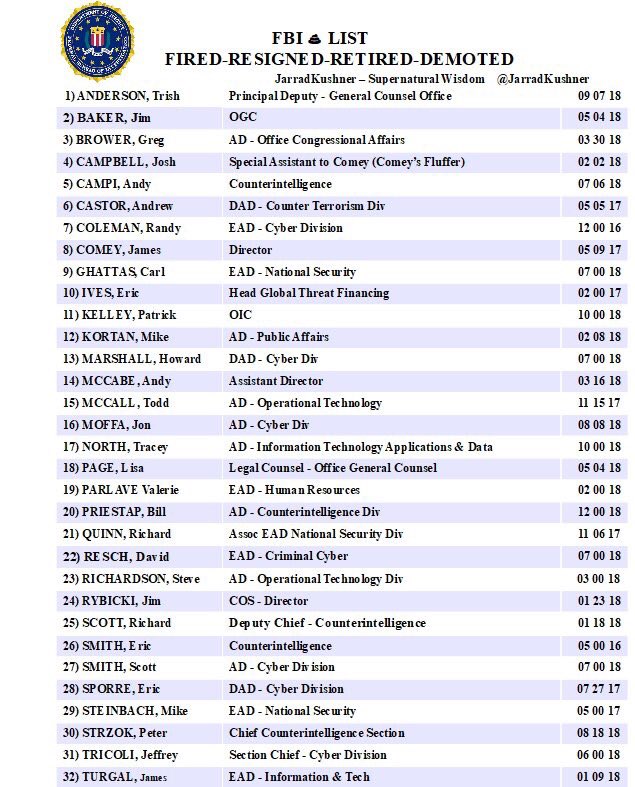 FBI 💩 LIST
FIRED-RESIGNED-RETIRED-DEMOTED

JarradKushner – Supernatural Wisdom @JarradKushner

| | | |
|---|---|---|
| 1) ANDERSON, Trish | Principal Deputy - General Counsel Office | 09 07 18 |
| 2) BAKER, Jim | OGC | 05 04 18 |
| 3) BROWER, Greg | AD - Office Congressional Affairs | 03 30 18 |
| 4) CAMPBELL, Josh | Special Assistant to Comey (Comey's Fluffer) | 02 02 18 |
| 5) CAMPI, Andy | Counterintelligence | 07 06 18 |
| 6) CASTOR, Andrew | DAD - Counter Terrorism Div | 05 05 17 |
| 7) COLEMAN, Randy | EAD - Cyber Division | 12 00 16 |
| 8) COMEY, James | Director | 05 09 17 |
| 9) GHATTAS, Carl | EAD - National Security | 07 00 18 |
| 10) IVES, Eric | Head Global Threat Financing | 02 00 17 |
| 11) KELLEY, Patrick | OIC | 10 00 18 |
| 12) KORTAN, Mike | AD - Public Affairs | 02 08 18 |
| 13) MARSHALL, Howard | DAD - Cyber Div | 07 00 18 |
| 14) MCCABE, Andy | Assistant Director | 03 16 18 |
| 15) MCCALL, Todd | AD - Operational Technology | 11 15 17 |
| 16) MOFFA, Jon | AD - Cyber Div | 08 08 18 |
| 17) NORTH, Tracey | AD - Information Technology Applications & Data | 10 00 18 |
| 18) PAGE, Lisa | Legal Counsel - Office General Counsel | 05 04 18 |
| 19) PARLAVE Valerie | EAD - Human Resources | 02 00 18 |
| 20) PRIESTAP, Bill | AD - Counterintelligence Div | 12 00 18 |
| 21) QUINN, Richard | Assoc EAD National Security Div | 11 06 17 |
| 22) RESCH, David | EAD - Criminal Cyber | 07 00 18 |
| 23) RICHARDSON, Steve | AD - Operational Technology Div | 03 00 18 |
| 24) RYBICKI, Jim | COS - Director | 01 23 18 |
| 25) SCOTT, Richard | Deputy Chief - Counterintelligence | 01 18 18 |
| 26) SMITH, Eric | Counterintelligence | 05 00 16 |
| 27) SMITH, Scott | AD - Cyber Division | 07 00 18 |
| 28) SPORRE, Eric | DAD - Cyber Division | 07 27 17 |
| 29) STEINBACH, Mike | EAD - National Security | 05 00 17 |
| 30) STRZOK, Peter | Chief Counterintelligence Section | 08 18 18 |
| 31) TRICOLI, Jeffrey | Section Chief - Cyber Division | 06 00 18 |
| 32) TURGAL, James | EAD - Information & Tech | 01 09 18 |